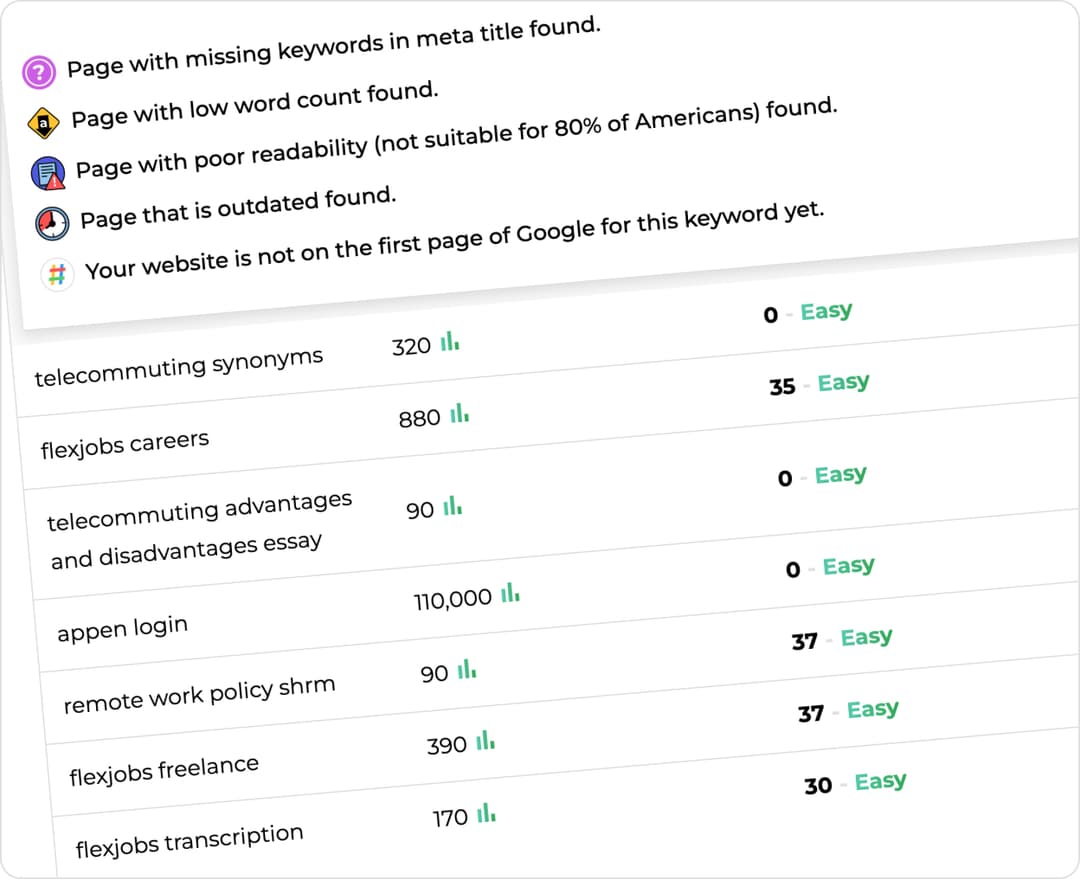 Page with missing keywords in meta title found.

Page with low word count found.

Page with poor readability (not suitable for 80% of Americans) found.

Page that is outdated found.

Your website is not on the first page of Google for this keyword yet.

| | | |
|---|---|---|
| telecommuting synonyms | 320 | 0 - Easy |
| flexjobs careers | 880 | 35 - Easy |
| telecommuting advantages and disadvantages essay | 90 | 0 - Easy |
| appen login | 110,000 | 0 - Easy |
| remote work policy shrm | 90 | 37 - Easy |
| flexjobs freelance | 390 | 37 - Easy |
| flexjobs transcription | 170 | 30 - Easy |